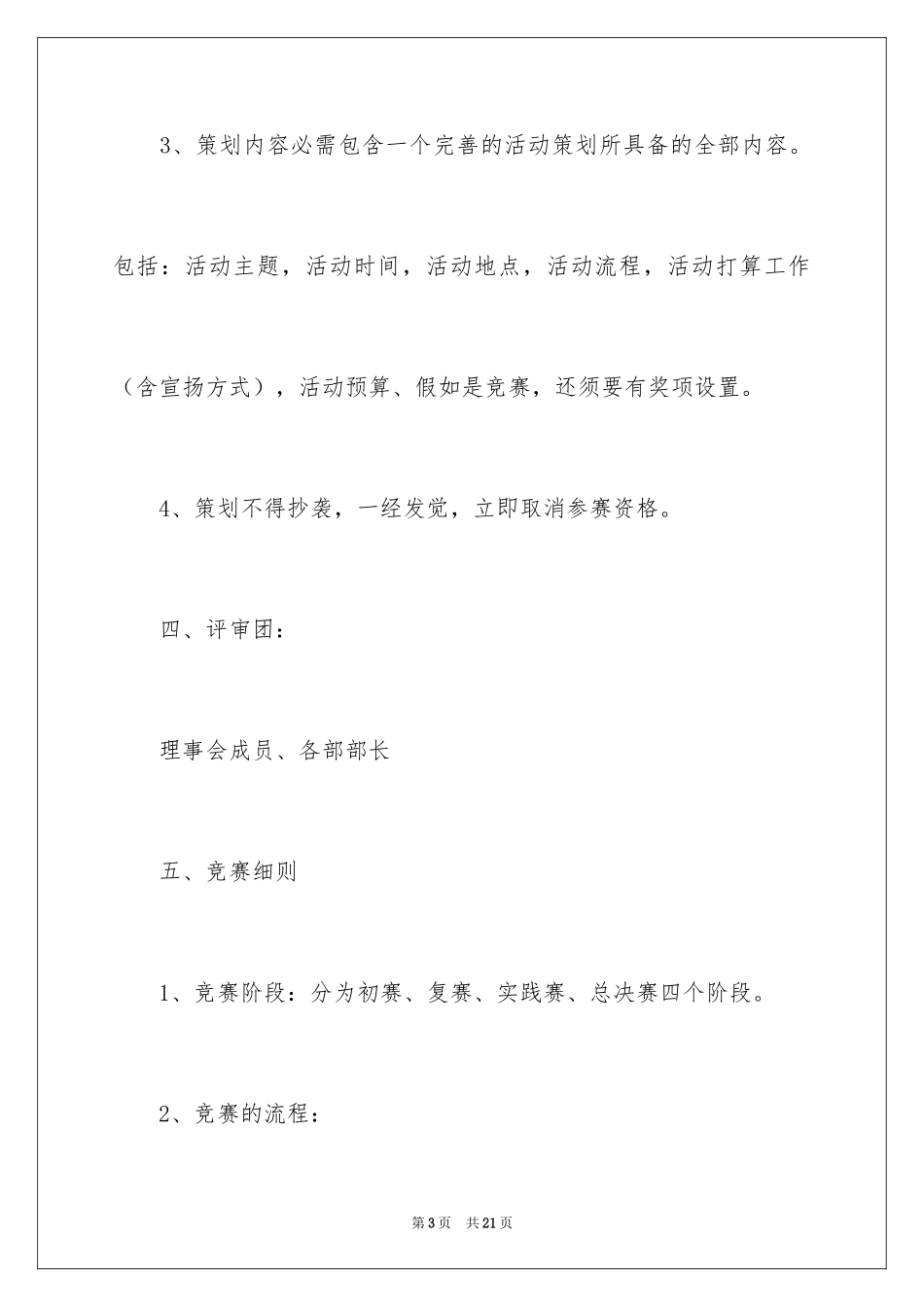 3、策划内容必需包含一个完善的活动策划所具备的全部内容。包括：活动主题，活动时间，活动地点，活动流程，活动打算工作（含宣扬方式），活动预算、假如是竞赛，还须要有奖项设置。

4、策划不得抄袭，一经发觉，立即取消参赛资格。

四、评审团：

理事会成员、各部部长

五、竞赛细则

1、竞赛阶段：分为初赛、复赛、实践赛、总决赛四个阶段。

2、竞赛的流程：

第3页　共21页